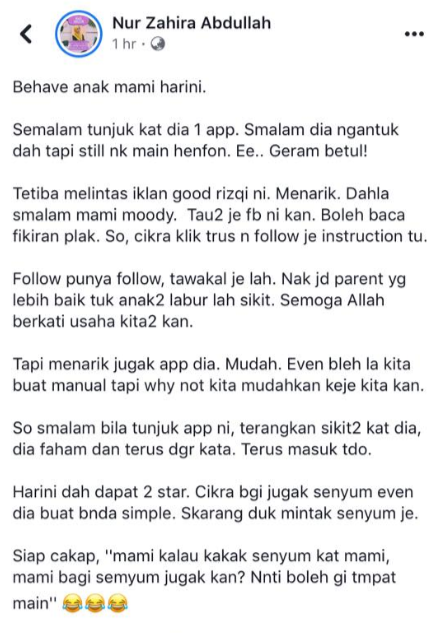 Nur Zahira Abdullah
1 hr ·

Behave anak mami harini.

Semalam tunjuk kat dia 1 app. Smalam dia ngantuk dah tapi still nk main henfon. Ee.. Geram betul!

Tetiba melintas iklan good rizqi ni. Menarik. Dahla smalam mami moody. Tau2 je fb ni kan. Boleh baca fikiran plak. So, cikra klik trus n follow je instruction tu.

Follow punya follow, tawakal je lah. Nak jd parent yg lebih baik tuk anak2 labur lah sikit. Semoga Allah berkati usaha kita2 kan.

Tapi menarik jugak app dia. Mudah. Even bleh la kita buat manual tapi why not kita mudahkan keje kita kan.

So smalam bila tunjuk app ni, terangkan sikit2 kat dia, dia faham dan terus dgr kata. Terus masuk tdo.

Harini dah dapat 2 star. Cikra bgi jugak senyum even dia buat bnda simple. Skarang duk mintak senyum je.

Siap cakap, "mami kalau kakak senyum kat mami, mami bagi semyum jugak kan? Nnti boleh gi tmpat main" 😂😂😂